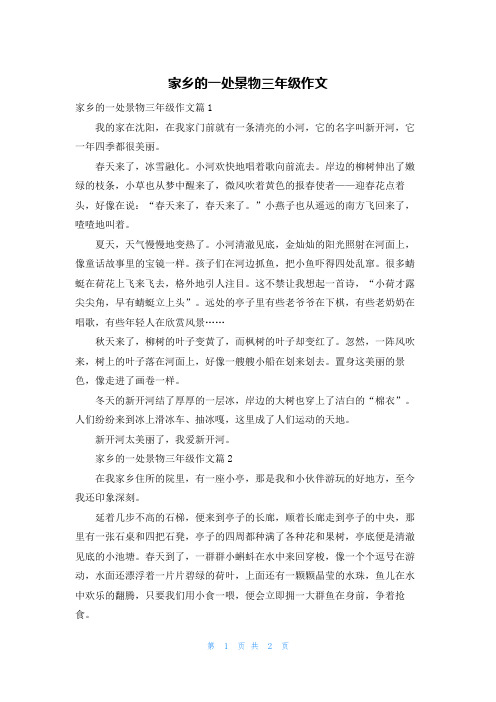 家乡的一处景物三年级作文

家乡的一处景物三年级作文篇1

我的家在沈阳，在我家门前就有一条清亮的小河，它的名字叫新开河，它一年四季都很美丽。

春天来了，冰雪融化。小河欢快地唱着歌向前流去。岸边的柳树伸出了嫩绿的枝条，小草也从梦中醒来了，微风吹着黄色的报春使者——迎春花点着头，好像在说：“春天来了，春天来了。”小燕子也从遥远的南方飞回来了，喳喳地叫着。

夏天，天气慢慢地变热了。小河清澈见底，金灿灿的阳光照射在河面上，像童话故事里的宝镜一样。孩子们在河边抓鱼，把小鱼吓得四处乱窜。很多蜻蜓在荷花上飞来飞去，格外地引人注目。这不禁让我想起一首诗，“小荷才露尖尖角，早有蜻蜓立上头”。远处的亭子里有些老爷爷在下棋，有些老奶奶在唱歌，有些年轻人在欣赏风景……

秋天来了，柳树的叶子变黄了，而枫树的叶子却变红了。忽然，一阵风吹来，树上的叶子落在河面上，好像一艘艘小船在划来划去。置身这美丽的景色，像走进了画卷一样。

冬天的新开河结了厚厚的一层冰，岸边的大树也穿上了洁白的“棉衣”。人们纷纷来到冰上滑冰车、抽冰嘎，这里成了人们运动的天地。

新开河太美丽了，我爱新开河。

家乡的一处景物三年级作文篇2

在我家乡住所的院里，有一座小亭，那是我和小伙伴游玩的好地方，至今我还印象深刻。

延着几步不高的石梯，便来到亭子的长廊，顺着长廊走到亭子的中央，那里有一张石桌和四把石凳，亭子的四周都种满了各种花和果树，亭底便是清澈见底的小池塘。春天到了，一群群小蝌蚪在水中来回穿梭，像一个个逗号在游动，水面还漂浮着一片片碧绿的荷叶，上面还有一颗颗晶莹的水珠，鱼儿在水中欢乐的翻腾，只要我们用小食一喂，便会立即拥一大群鱼在身前，争着抢食。

第 1 页 共 2 页